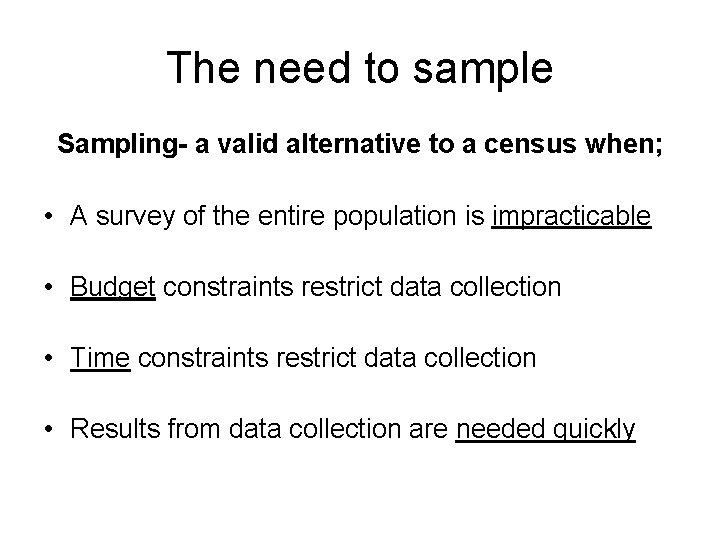 The need to sample

Sampling- a valid alternative to a census when;

• A survey of the entire population is impracticable

• Budget constraints restrict data collection

• Time constraints restrict data collection

• Results from data collection are needed quickly